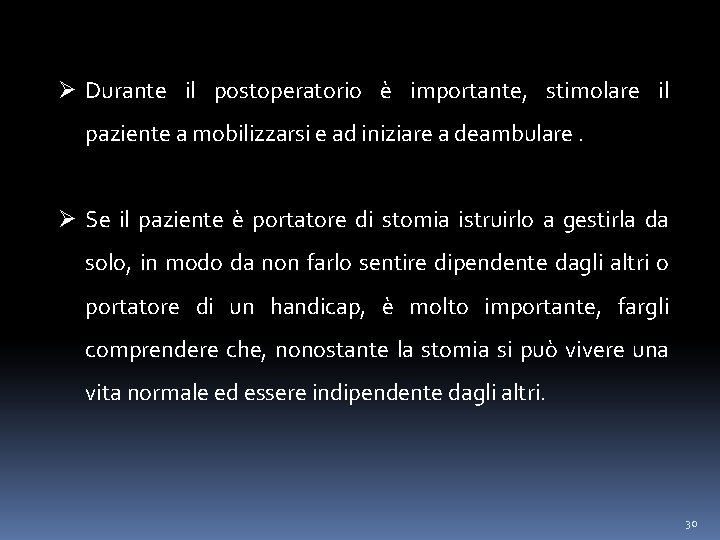 ➢ Durante il postoperatorio è importante, stimolare il paziente a mobilizzarsi e ad iniziare a deambulare .

➢ Se il paziente è portatore di stomia istruirlo a gestirla da solo, in modo da non farlo sentire dipendente dagli altri o portatore di un handicap, è molto importante, fargli comprendere che, nonostante la stomia si può vivere una vita normale ed essere indipendente dagli altri.

30